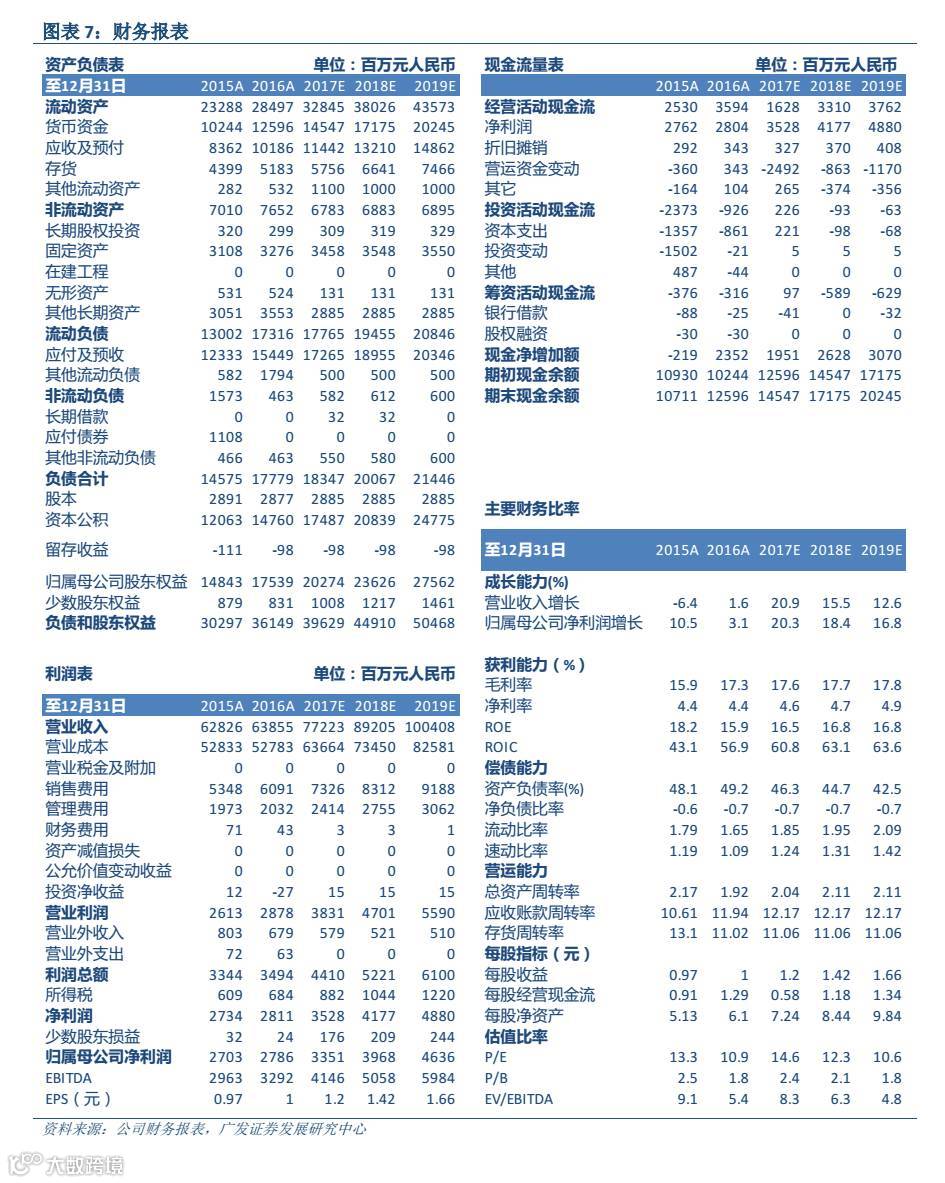 图表 7：财务报表

资产负债表 单位：百万元人民币

| 至12月31日 | 2015A | 2016A | 2017E | 2018E | 2019E |
|---|---|---|---|---|---|
| 流动资产 | 23288 | 28497 | 32845 | 38026 | 43573 |
| 货币资金 | 10244 | 12596 | 14547 | 17175 | 20245 |
| 应收及预付 | 8362 | 10186 | 11442 | 13210 | 14862 |
| 存货 | 4399 | 5183 | 5756 | 6641 | 7466 |
| 其他流动资产 | 282 | 532 | 1100 | 1000 | 1000 |
| 非流动资产 | 7010 | 7652 | 6783 | 6883 | 6895 |
| 长期股权投资 | 320 | 299 | 309 | 319 | 329 |
| 固定资产 | 3108 | 3276 | 3458 | 3548 | 3550 |
| 在建工程 | 0 | 0 | 0 | 0 | 0 |
| 无形资产 | 531 | 524 | 131 | 131 | 131 |
| 其他长期资产 | 3051 | 3553 | 2885 | 2885 | 2885 |
| 流动负债 | 13002 | 17316 | 17765 | 19455 | 20846 |
| 应付及预收 | 12333 | 15449 | 17265 | 18955 | 20346 |
| 其他流动负债 | 582 | 1794 | 500 | 500 | 500 |
| 非流动负债 | 1573 | 463 | 582 | 612 | 600 |
| 长期借款 | 0 | 0 | 32 | 32 | 0 |
| 应付债券 | 1108 | 0 | 0 | 0 | 0 |
| 其他非流动负债 | 466 | 463 | 550 | 580 | 600 |
| 负债合计 | 14575 | 17779 | 18347 | 20067 | 21446 |
| 股本 | 2891 | 2877 | 2885 | 2885 | 2885 |
| 资本公积 | 12063 | 14760 | 17487 | 20839 | 24775 |
| 留存收益 | -111 | -98 | -98 | -98 | -98 |
| 归属母公司股东权益 | 14843 | 17539 | 20274 | 23626 | 27562 |
| 少数股东权益 | 879 | 831 | 1008 | 1217 | 1461 |
| 负债和股东权益 | 30297 | 36149 | 39629 | 44910 | 50468 |

利润表 单位：百万元人民币

| 至12月31日 | 2015A | 2016A | 2017E | 2018E | 2019E |
|---|---|---|---|---|---|
| 营业收入 | 62826 | 63855 | 77223 | 89205 | 100408 |
| 营业成本 | 52833 | 52783 | 63664 | 73450 | 82581 |
| 营业税金及附加 | 0 | 0 | 0 | 0 | 0 |
| 销售费用 | 5348 | 6091 | 7326 | 8312 | 9188 |
| 管理费用 | 1973 | 2032 | 2414 | 2755 | 3062 |
| 财务费用 | 71 | 43 | 3 | 3 | 1 |
| 资产减值损失 | 0 | 0 | 0 | 0 | 0 |
| 公允价值变动收益 | 0 | 0 | 0 | 0 | 0 |
| 投资净收益 | 12 | -27 | 15 | 15 | 15 |
| 营业利润 | 2613 | 2878 | 3831 | 4701 | 5590 |
| 营业外收入 | 803 | 679 | 579 | 521 | 510 |
| 营业外支出 | 72 | 63 | 0 | 0 | 0 |
| 利润总额 | 3344 | 3494 | 4410 | 5221 | 6100 |
| 所得税 | 609 | 684 | 882 | 1044 | 1220 |
| 净利润 | 2734 | 2811 | 3528 | 4177 | 4880 |
| 少数股东损益 | 32 | 24 | 176 | 209 | 244 |
| 归属母公司净利润 | 2703 | 2786 | 3351 | 3968 | 4636 |
| EBITDA | 2963 | 3292 | 4146 | 5058 | 5984 |
| EPS（元） | 0.97 | 1 | 1.2 | 1.42 | 1.66 |

现金流量表 单位：百万元人民币

| | 2015A | 2016A | 2017E | 2018E | 2019E |
|---|---|---|---|---|---|
| 经营活动现金流 | 2530 | 3594 | 1628 | 3310 | 3762 |
| 净利润 | 2762 | 2804 | 3528 | 4177 | 4880 |
| 折旧摊销 | 292 | 343 | 327 | 370 | 408 |
| 营运资金变动 | -360 | 343 | -2492 | -863 | -1170 |
| 其它 | -164 | 104 | 265 | -374 | -356 |
| 投资活动现金流 | -2373 | -926 | 226 | -93 | -63 |
| 资本支出 | -1357 | -861 | 221 | -98 | -68 |
| 投资变动 | -1502 | -21 | 5 | 5 | 5 |
| 其他 | 487 | -44 | 0 | 0 | 0 |
| 筹资活动现金流 | -376 | -316 | 97 | -589 | -629 |
| 银行借款 | -88 | -25 | -41 | 0 | -32 |
| 股权融资 | -30 | -30 | 0 | 0 | 0 |
| 现金净增加额 | -219 | 2352 | 1951 | 2628 | 3070 |
| 期初现金余额 | 10930 | 10244 | 12596 | 14547 | 17175 |
| 期末现金余额 | 10711 | 12596 | 14547 | 17175 | 20245 |

主要财务比率

| 至12月31日 | 2015A | 2016A | 2017E | 2018E | 2019E |
|---|---|---|---|---|---|
| 成长能力(%) | | | | | |
| 营业收入增长 | -6.4 | 1.6 | 20.9 | 15.5 | 12.6 |
| 归属母公司净利润增长 | 10.5 | 3.1 | 20.3 | 18.4 | 16.8 |
| 获利能力（%） | | | | | |
| 毛利率 | 15.9 | 17.3 | 17.6 | 17.7 | 17.8 |
| 净利率 | 4.4 | 4.4 | 4.6 | 4.7 | 4.9 |
| ROE | 18.2 | 15.9 | 16.5 | 16.8 | 16.8 |
| ROIC | 43.1 | 56.9 | 60.8 | 63.1 | 63.6 |
| 偿债能力 | | | | | |
| 资产负债率(%) | 48.1 | 49.2 | 46.3 | 44.7 | 42.5 |
| 净负债比率 | -0.6 | -0.7 | -0.7 | -0.7 | -0.7 |
| 流动比率 | 1.79 | 1.65 | 1.85 | 1.95 | 2.09 |
| 速动比率 | 1.19 | 1.09 | 1.24 | 1.31 | 1.42 |
| 营运能力 | | | | | |
| 总资产周转率 | 2.17 | 1.92 | 2.04 | 2.11 | 2.11 |
| 应收账款周转率 | 10.61 | 11.94 | 12.17 | 12.17 | 12.17 |
| 存货周转率 | 13.1 | 11.02 | 11.06 | 11.06 | 11.06 |
| 每股指标（元） | | | | | |
| 每股收益 | 0.97 | 1 | 1.2 | 1.42 | 1.66 |
| 每股经营现金流 | 0.91 | 1.29 | 0.58 | 1.18 | 1.34 |
| 每股净资产 | 5.13 | 6.1 | 7.24 | 8.44 | 9.84 |
| 估值比率 | | | | | |
| P/E | 13.3 | 10.9 | 14.6 | 12.3 | 10.6 |
| P/B | 2.5 | 1.8 | 2.4 | 2.1 | 1.8 |
| EV/EBITDA | 9.1 | 5.4 | 8.3 | 6.3 | 4.8 |

资料来源：公司财务报表，广发证券发展研究中心

大数跨境